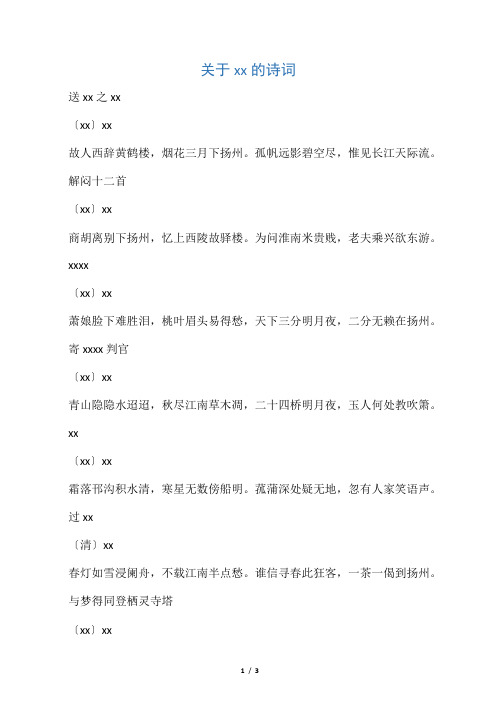 关于 xx 的诗词

送 xx 之 xx

〔xx〕xx

故人西辞黄鹤楼，烟花三月下扬州。孤帆远影碧空尽，惟见长江天际流。

解闷十二首

〔xx〕xx

商胡离别下扬州，忆上西陵故驿楼。为问淮南米贵贱，老夫乘兴欲东游。

xxxx

〔xx〕xx

萧娘脸下难胜泪，桃叶眉头易得愁，天下三分明月夜，二分无赖在扬州。

寄 xxxx 判官

〔xx〕xx

青山隐隐水迢迢，秋尽江南草木凋，二十四桥明月夜，玉人何处教吹箫。

xx

〔xx〕xx

霜落邗沟积水清，寒星无数傍船明。菰蒲深处疑无地，忽有人家笑语声。

过 xx

〔清〕xx

春灯如雪浸阑舟，不载江南半点愁。谁信寻春此狂客，一茶一偈到扬州。

与梦得同登栖灵寺塔

〔xx〕xx

1 / 3